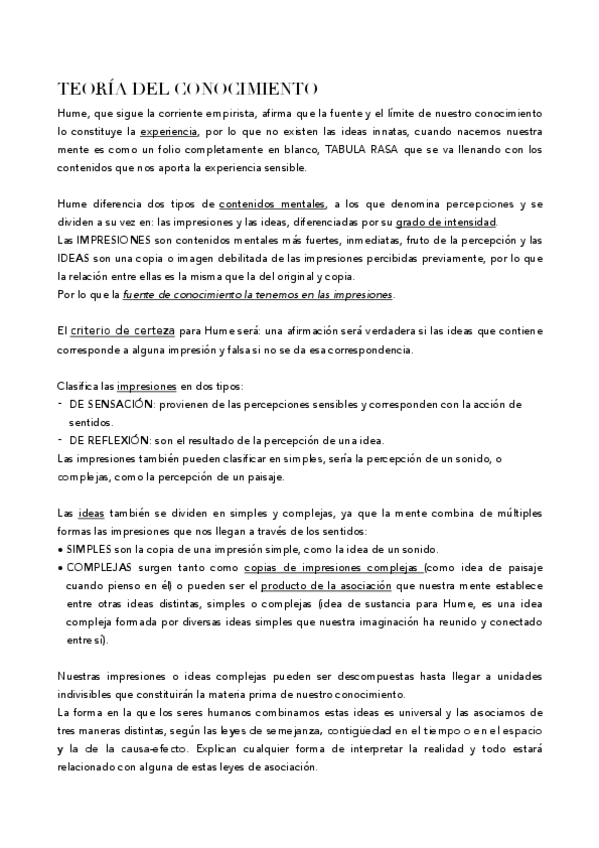 TEORÍA DEL CONOCIMIENTO

Hume, que sigue la corriente empirista, afirma que la fuente y el límite de nuestro conocimiento lo constituye la experiencia, por lo que no existen las ideas innatas, cuando nacemos nuestra mente es como un folio completamente en blanco, TABULA RASA que se va llenando con los contenidos que nos aporta la experiencia sensible.

Hume diferencia dos tipos de contenidos mentales, a los que denomina percepciones y se dividen a su vez en: las impresiones y las ideas, diferenciadas por su grado de intensidad.
Las IMPRESIONES son contenidos mentales más fuertes, inmediatas, fruto de la percepción y las IDEAS son una copia o imagen debilitada de las impresiones percibidas previamente, por lo que la relación entre ellas es la misma que la del original y copia.
Por lo que la fuente de conocimiento la tenemos en las impresiones.

El criterio de certeza para Hume será: una afirmación será verdadera si las ideas que contiene corresponde a alguna impresión y falsa si no se da esa correspondencia.

Clasifica las impresiones en dos tipos:
- DE SENSACIÓN: provienen de las percepciones sensibles y corresponden con la acción de sentidos.
- DE REFLEXIÓN: son el resultado de la percepción de una idea.
Las impresiones también pueden clasificar en simples, sería la percepción de un sonido, o complejas, como la percepción de un paisaje.

Las ideas también se dividen en simples y complejas, ya que la mente combina de múltiples formas las impresiones que nos llegan a través de los sentidos:
• SIMPLES son la copia de una impresión simple, como la idea de un sonido.
• COMPLEJAS surgen tanto como copias de impresiones complejas (como idea de paisaje cuando pienso en él) o pueden ser el producto de la asociación que nuestra mente establece entre otras ideas distintas, simples o complejas (idea de sustancia para Hume, es una idea compleja formada por diversas ideas simples que nuestra imaginación ha reunido y conectado entre sí).

Nuestras impresiones o ideas complejas pueden ser descompuestas hasta llegar a unidades indivisibles que constituirán la materia prima de nuestro conocimiento.
La forma en la que los seres humanos combinamos estas ideas es universal y las asociamos de tres maneras distintas, según las leyes de semejanza, contigüedad en el tiempo o en el espacio y la de la causa-efecto. Explican cualquier forma de interpretar la realidad y todo estará relacionado con alguna de estas leyes de asociación.